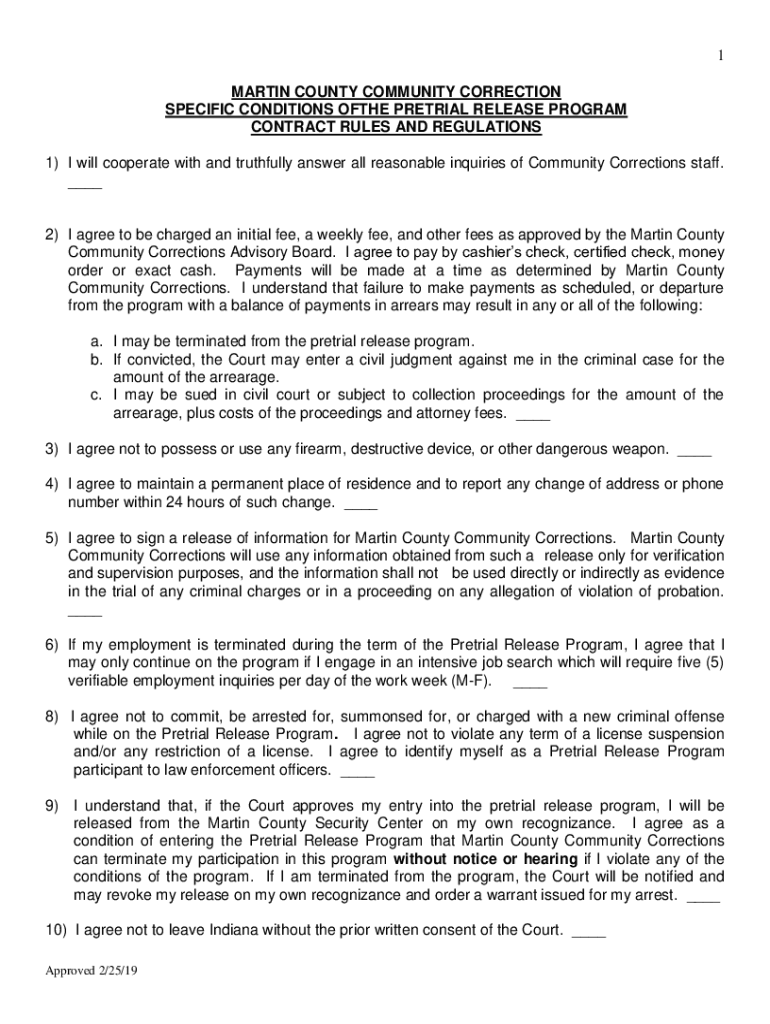 1

MARTIN COUNTY COMMUNITY CORRECTION
SPECIFIC CONDITIONS OFTHE PRETRIAL RELEASE PROGRAM
CONTRACT RULES AND REGULATIONS

1) I will cooperate with and truthfully answer all reasonable inquiries of Community Corrections staff. ____

2) I agree to be charged an initial fee, a weekly fee, and other fees as approved by the Martin County Community Corrections Advisory Board. I agree to pay by cashier's check, certified check, money order or exact cash. Payments will be made at a time as determined by Martin County Community Corrections. I understand that failure to make payments as scheduled, or departure from the program with a balance of payments in arrears may result in any or all of the following:

a. I may be terminated from the pretrial release program.
b. If convicted, the Court may enter a civil judgment against me in the criminal case for the amount of the arrearage.
c. I may be sued in civil court or subject to collection proceedings for the amount of the arrearage, plus costs of the proceedings and attorney fees. ____

3) I agree not to possess or use any firearm, destructive device, or other dangerous weapon. ____

4) I agree to maintain a permanent place of residence and to report any change of address or phone number within 24 hours of such change. ____

5) I agree to sign a release of information for Martin County Community Corrections. Martin County Community Corrections will use any information obtained from such a release only for verification and supervision purposes, and the information shall not be used directly or indirectly as evidence in the trial of any criminal charges or in a proceeding on any allegation of violation of probation. ____

6) If my employment is terminated during the term of the Pretrial Release Program, I agree that I may only continue on the program if I engage in an intensive job search which will require five (5) verifiable employment inquiries per day of the work week (M-F). ____

8) I agree not to commit, be arrested for, summonsed for, or charged with a new criminal offense while on the Pretrial Release Program. I agree not to violate any term of a license suspension and/or any restriction of a license. I agree to identify myself as a Pretrial Release Program participant to law enforcement officers. ____

9) I understand that, if the Court approves my entry into the pretrial release program, I will be released from the Martin County Security Center on my own recognizance. I agree as a condition of entering the Pretrial Release Program that Martin County Community Corrections can terminate my participation in this program without notice or hearing if I violate any of the conditions of the program. If I am terminated from the program, the Court will be notified and may revoke my release on my own recognizance and order a warrant issued for my arrest. ____

10) I agree not to leave Indiana without the prior written consent of the Court. ____

Approved 2/25/19